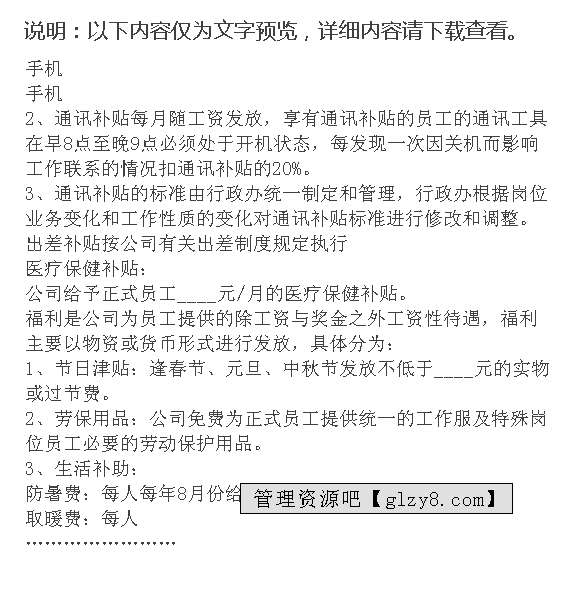 说明：以下内容仅为文字预览，详细内容请下载查看。

手机
手机
2、通讯补贴每月随工资发放，享有通讯补贴的员工的通讯工具在早8点至晚9点必须处于开机状态，每发现一次因关机而影响工作联系的情况扣通讯补贴的20%。
3、通讯补贴的标准由行政办统一制定和管理，行政办根据岗位业务变化和工作性质的变化对通讯补贴标准进行修改和调整。
出差补贴按公司有关出差制度规定执行
医疗保健补贴：
公司给予正式员工____元/月的医疗保健补贴。
福利是公司为员工提供的除工资与奖金之外工资性待遇，福利主要以物资或货币形式进行发放，具体分为：
1、节日津贴：逢春节、元旦、中秋节发放不低于____元的实物或过节费。
2、劳保用品：公司免费为正式员工提供统一的工作服及特殊岗位员工必要的劳动保护用品。
3、生活补助：
防暑费：每人每年8月份给 管理资源吧【glzy8.com】
取暖费：每人
........................